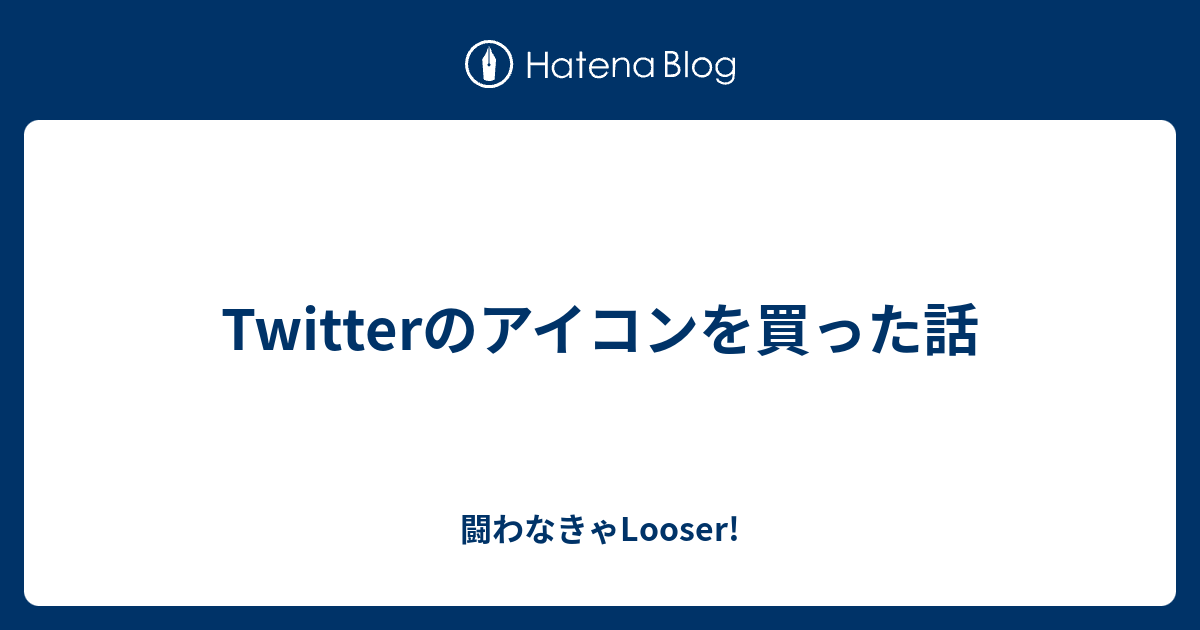 Hatena Blog

Twitterのアイコンを買った話

闘わなきゃLooser!